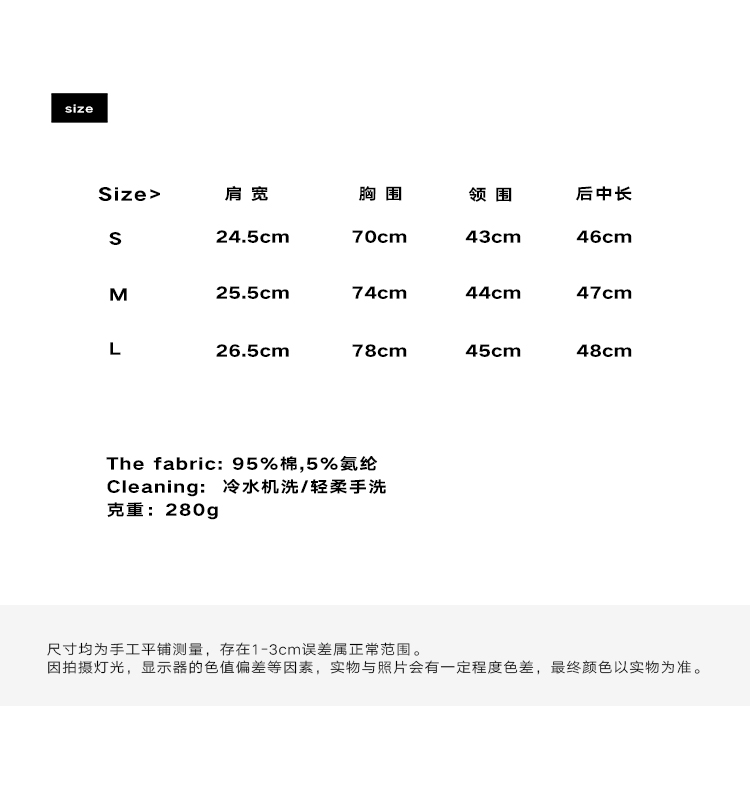 size

| Size> | 肩宽 | 胸围 | 领围 | 后中长 |
|---|---|---|---|---|
| S | 24.5cm | 70cm | 43cm | 46cm |
| M | 25.5cm | 74cm | 44cm | 47cm |
| L | 26.5cm | 78cm | 45cm | 48cm |

The fabric: 95%棉,5%氨纶
Cleaning: 冷水机洗/轻柔手洗
克重：280g

尺寸均为手工平铺测量，存在1-3cm误差属正常范围。
因拍摄灯光，显示器的色值偏差等因素，实物与照片会有一定程度色差，最终颜色以实物为准。